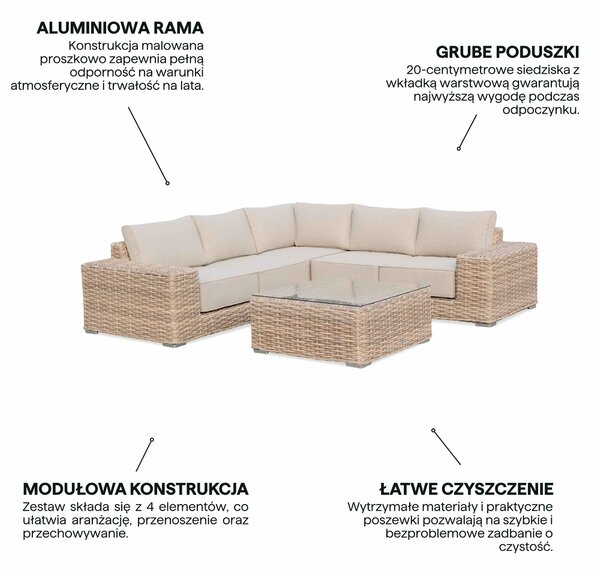 ALUMINIOWA RAMA
Konstrukcja malowana proszkowo zapewnia pełną odporność na warunki atmosferyczne i trwałość na lata.

GRUBE PODUSZKI
20-centymetrowe siedziska z wkładką warstwową gwarantują najwyższą wygodę podczas odpoczynku.

MODUŁOWA KONSTRUKCJA
Zestaw składa się z 4 elementów, co ułatwia aranżację, przenoszenie oraz przechowywanie.

ŁATWE CZYSZCZENIE
Wytrzymałe materiały i praktyczne poszewki pozwalają na szybkie i bezproblemowe zadbanie o czystość.